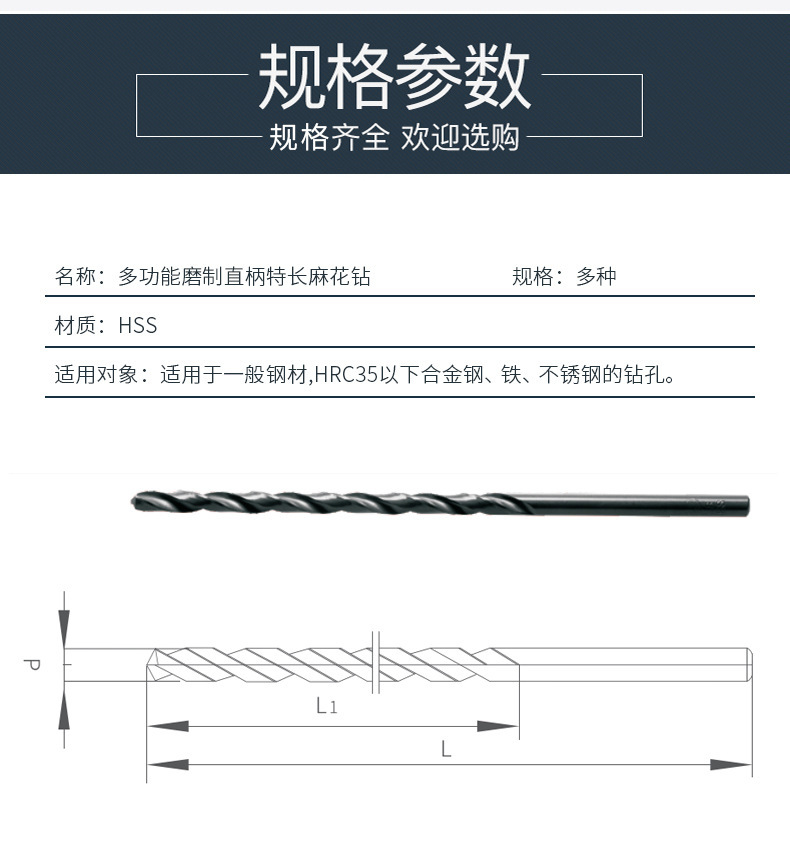 规格参数

规格齐全 欢迎选购

名称：多功能磨制直柄特长麻花钻　　规格：多种

材质：HSS

适用对象：适用于一般钢材,HRC35以下合金钢、铁、不锈钢的钻孔。

d

$L_1$

L